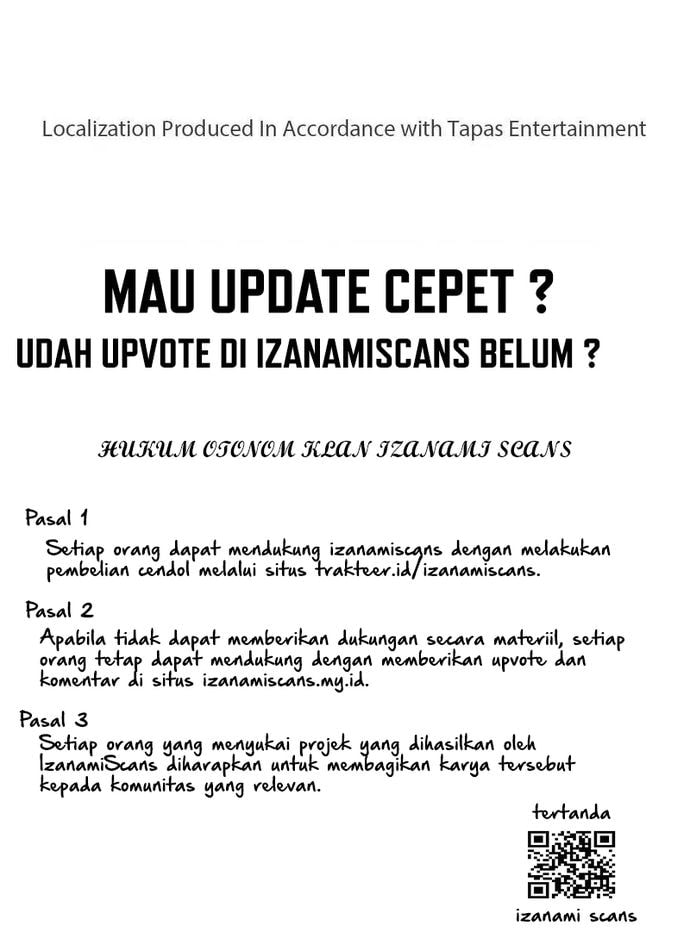 Localization Produced In Accordance with Tapas Entertainment

MAU UPDATE CEPET ?

UDAH UPVOTE DI IZANAMISCANS BELUM ?

HUKUM OTONOM KLAN IZANAMI SCANS

Pasal 1
Setiap orang dapat mendukung izanamiscans dengan melakukan pembelian cendol melalui situs trakteer.id/izanamiscans.

Pasal 2
Apabila tidak dapat memberikan dukungan secara materiil, setiap orang tetap dapat mendukung dengan memberikan upvote dan komentar di situs izanamiscans.my.id.

Pasal 3
Setiap orang yang menyukai projek yang dihasilkan oleh IzanamiScans diharapkan untuk membagikan karya tersebut kepada komunitas yang relevan.

tertanda

izanami scans